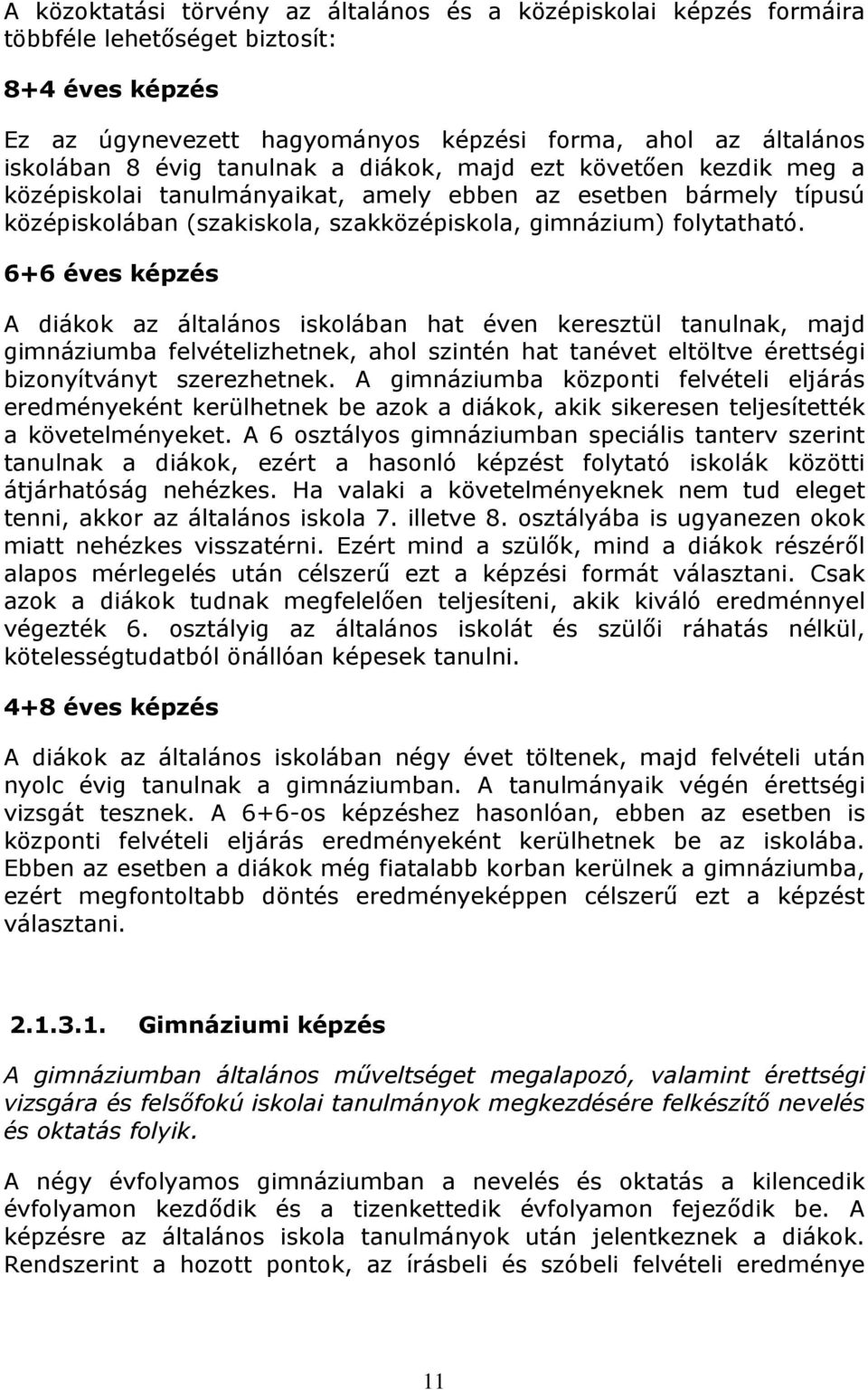 A közoktatási törvény az általános és a középiskolai képzés formáira többféle lehetőséget biztosít:

8+4 éves képzés

Ez az úgynevezett hagyományos képzési forma, ahol az általános iskolában 8 évig tanulnak a diákok, majd ezt követően kezdik meg a középiskolai tanulmányaikat, amely ebben az esetben bármely típusú középiskolában (szakiskola, szakközépiskola, gimnázium) folytatható.

6+6 éves képzés

A diákok az általános iskolában hat éven keresztül tanulnak, majd gimnáziumba felvételizhetnek, ahol szintén hat tanévet eltöltve érettségi bizonyítványt szerezhetnek. A gimnáziumba központi felvételi eljárás eredményeként kerülhetnek be azok a diákok, akik sikeresen teljesítették a követelményeket. A 6 osztályos gimnáziumban speciális tanterv szerint tanulnak a diákok, ezért a hasonló képzést folytató iskolák közötti átjárhatóság nehézkes. Ha valaki a követelményeknek nem tud eleget tenni, akkor az általános iskola 7. illetve 8. osztályába is ugyanezen okok miatt nehézkes visszatérni. Ezért mind a szülők, mind a diákok részéről alapos mérlegelés után célszerű ezt a képzési formát választani. Csak azok a diákok tudnak megfelelően teljesíteni, akik kiváló eredménnyel végezték 6. osztályig az általános iskolát és szülői ráhatás nélkül, kötelességtudatból önállóan képesek tanulni.

4+8 éves képzés

A diákok az általános iskolában négy évet töltenek, majd felvételi után nyolc évig tanulnak a gimnáziumban. A tanulmányaik végén érettségi vizsgát tesznek. A 6+6-os képzéshez hasonlóan, ebben az esetben is központi felvételi eljárás eredményeként kerülhetnek be az iskolába. Ebben az esetben a diákok még fiatalabb korban kerülnek a gimnáziumba, ezért megfontoltabb döntés eredményeképpen célszerű ezt a képzést választani.

2.1.3.1. Gimnáziumi képzés

A gimnáziumban általános műveltséget megalapozó, valamint érettségi vizsgára és felsőfokú iskolai tanulmányok megkezdésére felkészítő nevelés és oktatás folyik.

A négy évfolyamos gimnáziumban a nevelés és oktatás a kilencedik évfolyamon kezdődik és a tizenkettedik évfolyamon fejeződik be. A képzésre az általános iskola tanulmányok után jelentkeznek a diákok. Rendszerint a hozott pontok, az írásbeli és szóbeli felvételi eredménye

11